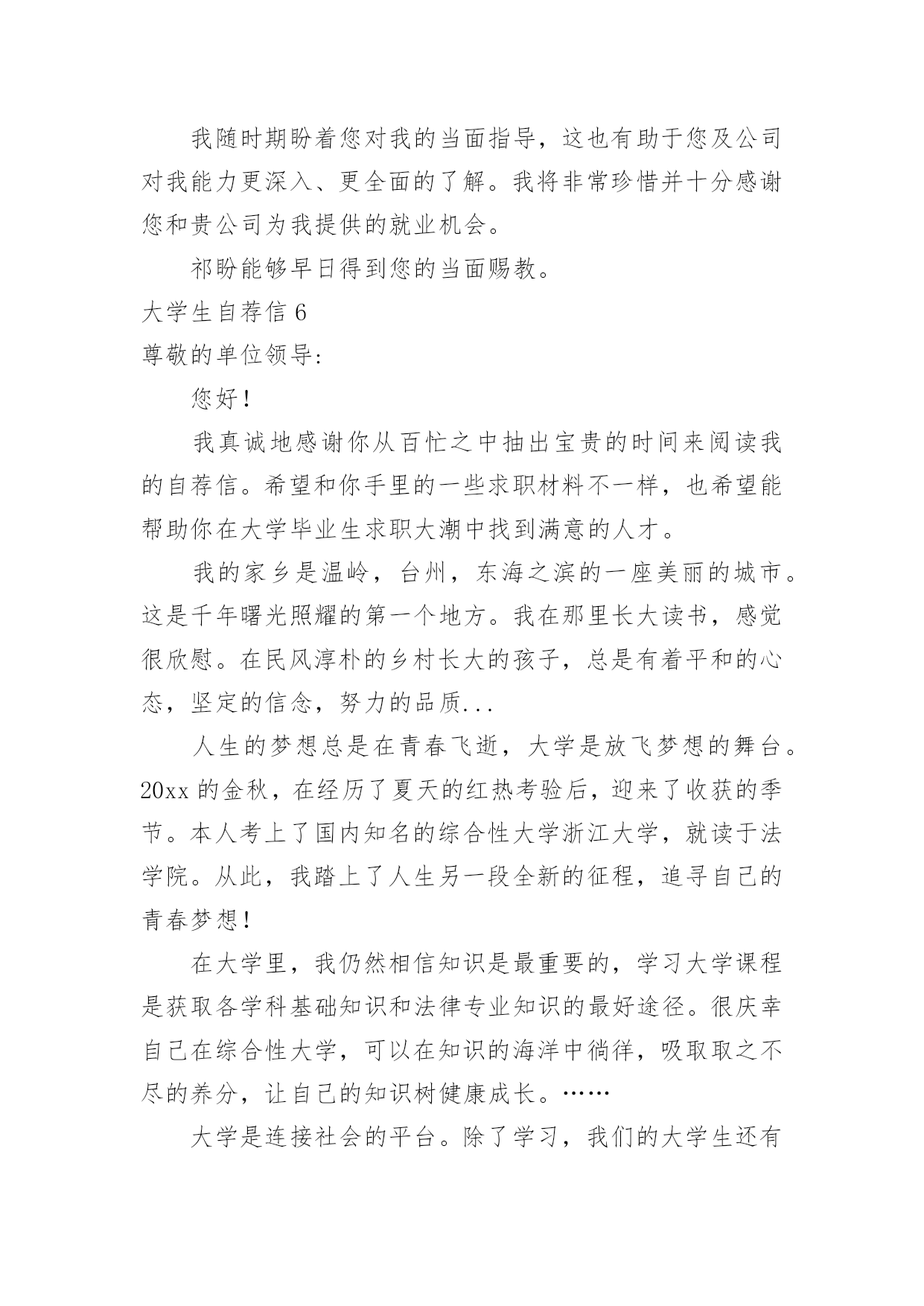 我随时期盼着您对我的当面指导，这也有助于您及公司对我能力更深入、更全面的了解。我将非常珍惜并十分感谢您和贵公司为我提供的就业机会。

祁盼能够早日得到您的当面赐教。

大学生自荐信 6

尊敬的单位领导:

您好！

我真诚地感谢你从百忙之中抽出宝贵的时间来阅读我的自荐信。希望和你手里的一些求职材料不一样，也希望能帮助你在大学毕业生求职大潮中找到满意的人才。

我的家乡是温岭，台州，东海之滨的一座美丽的城市。这是千年曙光照耀的第一个地方。我在那里长大读书，感觉很欣慰。在民风淳朴的乡村长大的孩子，总是有着平和的心态，坚定的信念，努力的品质...

人生的梦想总是在青春飞逝，大学是放飞梦想的舞台。20xx 的金秋，在经历了夏天的红热考验后，迎来了收获的季节。本人考上了国内知名的综合性大学浙江大学，就读于法学院。从此，我踏上了人生另一段全新的征程，追寻自己的青春梦想！

在大学里，我仍然相信知识是最重要的，学习大学课程是获取各学科基础知识和法律专业知识的最好途径。很庆幸自己在综合性大学，可以在知识的海洋中徜徉，吸取取之不尽的养分，让自己的知识树健康成长。……

大学是连接社会的平台。除了学习，我们的大学生还有